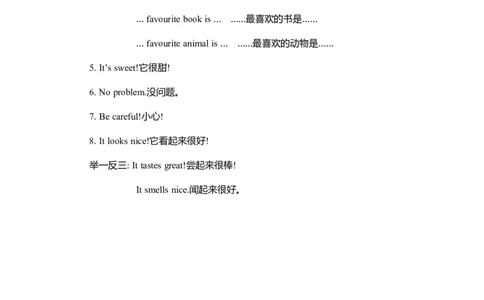 ... favourite book is ...  ......最喜欢的书是......

... favourite animal is ...  ......最喜欢的动物是......

5. It's sweet!它很甜!

6. No problem.没问题。

7. Be careful!小心!

8. It looks nice!它看起来很好!

举一反三: It tastes great!尝起来很棒!

It smells nice.闻起来很好。